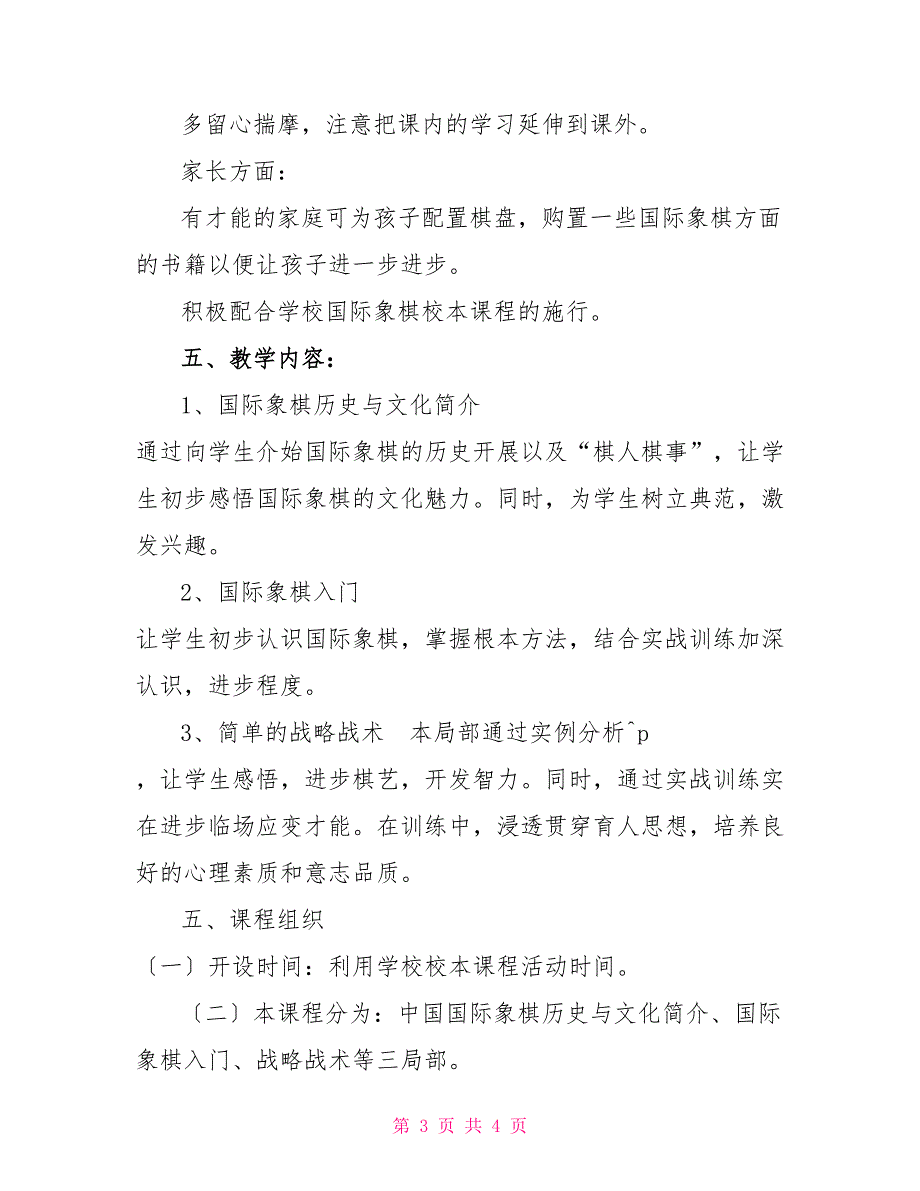 多留心揣摩，注意把课内的学习延伸到课外。

家长方面：

有才能的家庭可为孩子配置棋盘，购置一些国际象棋方面的书籍以便让孩子进一步进步。

积极配合学校国际象棋校本课程的施行。

五、教学内容：

1、国际象棋历史与文化简介

通过向学生介始国际象棋的历史开展以及“棋人棋事”，让学生初步感悟国际象棋的文化魅力。同时，为学生树立典范，激发兴趣。

2、国际象棋入门

让学生初步认识国际象棋，掌握根本方法，结合实战训练加深认识，进步程度。

3、简单的战略战术　本局部通过实例分析^p

，让学生感悟，进步棋艺，开发智力。同时，通过实战训练实在进步临场应变才能。在训练中，浸透贯穿育人思想，培养良好的心理素质和意志品质。

五、课程组织

〔一〕开设时间：利用学校校本课程活动时间。

〔二〕本课程分为：中国国际象棋历史与文化简介、国际象棋入门、战略战术等三局部。

第 3 页 共 4 页